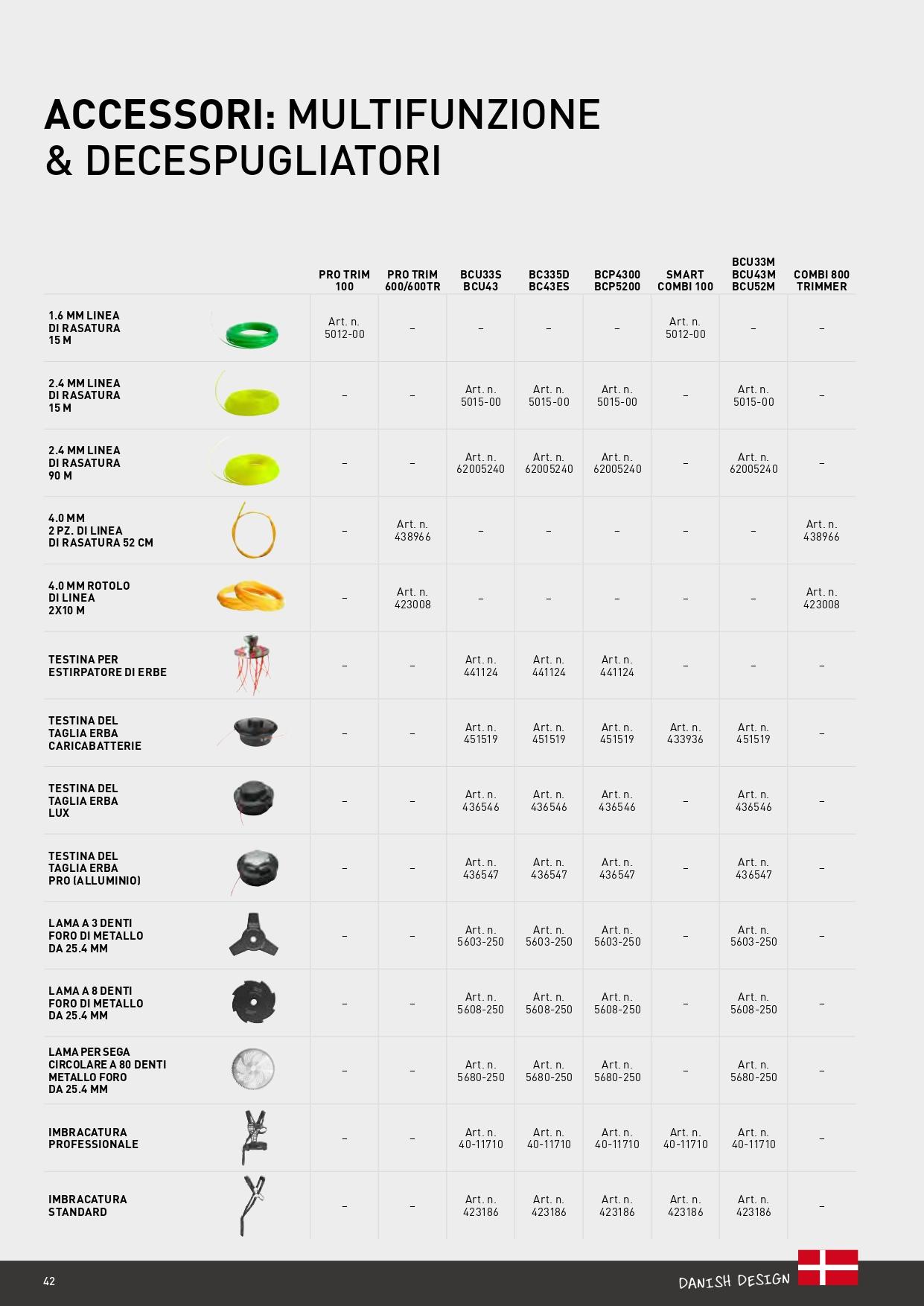 ACCESSORI: MULTIFUNZIONE & DECESPUGLIATORI

| | PRO TRIM 100 | PRO TRIM 600/600TR | BCU33S BCU43 | BC335D BC43ES | BCP4300 BCP5200 | SMART COMBI 100 | BCU33M BCU43M BCU52M | COMBI 800 TRIMMER |
|---|---|---|---|---|---|---|---|---|
| 1.6 MM LINEA DI RASATURA 15 M | Art. n. 5012-00 | – | – | – | – | Art. n. 5012-00 | – | – |
| 2.4 MM LINEA DI RASATURA 15 M | – | – | Art. n. 5015-00 | Art. n. 5015-00 | Art. n. 5015-00 | – | Art. n. 5015-00 | – |
| 2.4 MM LINEA DI RASATURA 90 M | – | – | Art. n. 62005240 | Art. n. 62005240 | Art. n. 62005240 | – | Art. n. 62005240 | – |
| 4.0 MM 2 PZ. DI LINEA DI RASATURA 52 CM | – | Art. n. 438966 | – | – | – | – | – | Art. n. 438966 |
| 4.0 MM ROTOLO DI LINEA 2X10 M | – | Art. n. 423008 | – | – | – | – | – | Art. n. 423008 |
| TESTINA PER ESTIRPATORE DI ERBE | – | – | Art. n. 441124 | Art. n. 441124 | Art. n. 441124 | – | – | – |
| TESTINA DEL TAGLIA ERBA CARICABATTERIE | – | – | Art. n. 451519 | Art. n. 451519 | Art. n. 451519 | Art. n. 433936 | Art. n. 451519 | – |
| TESTINA DEL TAGLIA ERBA LUX | – | – | Art. n. 436546 | Art. n. 436546 | Art. n. 436546 | – | Art. n. 436546 | – |
| TESTINA DEL TAGLIA ERBA PRO (ALLUMINIO) | – | – | Art. n. 436547 | Art. n. 436547 | Art. n. 436547 | – | Art. n. 436547 | – |
| LAMA A 3 DENTI FORO DI METALLO DA 25.4 MM | – | – | Art. n. 5603-250 | Art. n. 5603-250 | Art. n. 5603-250 | – | Art. n. 5603-250 | – |
| LAMA A 8 DENTI FORO DI METALLO DA 25.4 MM | – | – | Art. n. 5608-250 | Art. n. 5608-250 | Art. n. 5608-250 | – | Art. n. 5608-250 | – |
| LAMA PER SEGA CIRCOLARE A 80 DENTI METALLO FORO DA 25.4 MM | – | – | Art. n. 5680-250 | Art. n. 5680-250 | Art. n. 5680-250 | – | Art. n. 5680-250 | – |
| IMBRACATURA PROFESSIONALE | – | – | Art. n. 40-11710 | Art. n. 40-11710 | Art. n. 40-11710 | Art. n. 40-11710 | Art. n. 40-11710 | – |
| IMBRACATURA STANDARD | – | – | Art. n. 423186 | Art. n. 423186 | Art. n. 423186 | Art. n. 423186 | Art. n. 423186 | – |

42

DANISH DESIGN